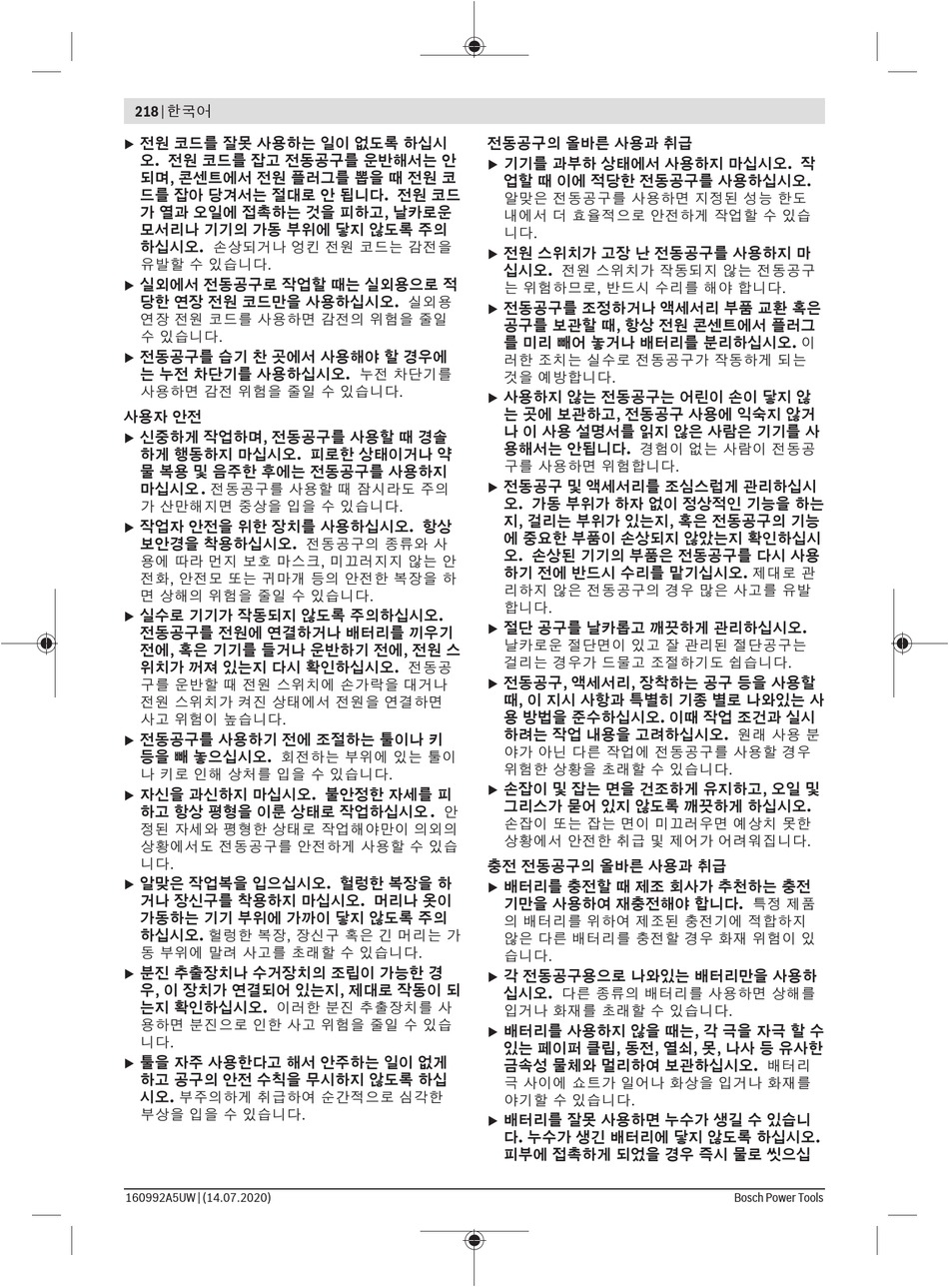 218 | 한국어

▶ 전원 코드를 잘못 사용하는 일이 없도록 하십시오. 전원 코드를 잡고 전동공구를 운반해서는 안 되며, 콘센트에서 전원 플러그를 뽑을 때 전원 코드를 잡아 당겨서는 절대로 안 됩니다. 전원 코드가 열과 오일에 접촉하는 것을 피하고, 날카로운 모서리나 기기의 가동 부위에 닿지 않도록 주의하십시오. 손상되거나 엉킨 전원 코드는 감전을 유발할 수 있습니다.

▶ 실외에서 전동공구로 작업할 때는 실외용으로 적당한 연장 전원 코드만을 사용하십시오. 실외용 연장 전원 코드를 사용하면 감전의 위험을 줄일 수 있습니다.

▶ 전동공구를 습기 찬 곳에서 사용해야 할 경우에는 누전 차단기를 사용하십시오. 누전 차단기를 사용하면 감전 위험을 줄일 수 있습니다.

사용자 안전

▶ 신중하게 작업하며, 전동공구를 사용할 때 경솔하게 행동하지 마십시오. 피로한 상태이거나 약물 복용 및 음주한 후에는 전동공구를 사용하지 마십시오. 전동공구를 사용할 때 잠시라도 주의가 산만해지면 중상을 입을 수 있습니다.

▶ 작업자 안전을 위한 장치를 사용하십시오. 항상 보안경을 착용하십시오. 전동공구의 종류와 사용에 따라 먼지 보호 마스크, 미끄러지지 않는 안전화, 안전모 또는 귀마개 등의 안전한 복장을 하면 상해의 위험을 줄일 수 있습니다.

▶ 실수로 기기가 작동되지 않도록 주의하십시오. 전동공구를 전원에 연결하거나 배터리를 끼우기 전에, 혹은 기기를 들거나 운반하기 전에, 전원 스위치가 꺼져 있는지 다시 확인하십시오. 전동공구를 운반할 때 전원 스위치에 손가락을 대거나 전원 스위치가 켜진 상태에서 전원을 연결하면 사고 위험이 높습니다.

▶ 전동공구를 사용하기 전에 조절하는 툴이나 키 등을 빼 놓으십시오. 회전하는 부위에 있는 툴이나 키로 인해 상처를 입을 수 있습니다.

▶ 자신을 과신하지 마십시오. 불안정한 자세를 피하고 항상 평형을 이룬 상태로 작업하십시오. 안정된 자세와 평형한 상태로 작업해야만이 의외의 상황에서도 전동공구를 안전하게 사용할 수 있습니다.

▶ 알맞은 작업복을 입으십시오. 헐렁한 복장을 하거나 장신구를 착용하지 마십시오. 머리나 옷이 가동하는 기기 부위에 가까이 닿지 않도록 주의하십시오. 헐렁한 복장, 장신구 혹은 긴 머리는 가동 부위에 말려 사고를 초래할 수 있습니다.

▶ 분진 추출장치나 수거장치의 조립이 가능한 경우, 이 장치가 연결되어 있는지, 제대로 작동이 되는지 확인하십시오. 이러한 분진 추출장치를 사용하면 분진으로 인한 사고 위험을 줄일 수 있습니다.

▶ 툴을 자주 사용한다고 해서 안주하는 일이 없게 하고 공구의 안전 수칙을 무시하지 않도록 하십시오. 부주의하게 취급하여 순간적으로 심각한 부상을 입을 수 있습니다.

전동공구의 올바른 사용과 취급

▶ 기기를 과부하 상태에서 사용하지 마십시오. 작업할 때 이에 적당한 전동공구를 사용하십시오. 알맞은 전동공구를 사용하면 지정된 성능 한도 내에서 더 효율적으로 안전하게 작업할 수 있습니다.

▶ 전원 스위치가 고장 난 전동공구를 사용하지 마십시오. 전원 스위치가 작동되지 않는 전동공구는 위험하므로, 반드시 수리를 해야 합니다.

▶ 전동공구를 조정하거나 액세서리 부품 교환 혹은 공구를 보관할 때, 항상 전원 콘센트에서 플러그를 미리 빼어 놓거나 배터리를 분리하십시오. 이러한 조치는 실수로 전동공구가 작동하게 되는 것을 예방합니다.

▶ 사용하지 않는 전동공구는 어린이 손이 닿지 않는 곳에 보관하고, 전동공구 사용에 익숙지 않거나 이 사용 설명서를 읽지 않은 사람은 기기를 사용해서는 안됩니다. 경험이 없는 사람이 전동공구를 사용하면 위험합니다.

▶ 전동공구 및 액세서리를 조심스럽게 관리하십시오. 가동 부위가 하자 없이 정상적인 기능을 하는지, 걸리는 부위가 있는지, 혹은 전동공구의 기능에 중요한 부품이 손상되지 않았는지 확인하십시오. 손상된 기기의 부품은 전동공구를 다시 사용하기 전에 반드시 수리를 맡기십시오. 제대로 관리하지 않은 전동공구의 경우 많은 사고를 유발합니다.

▶ 절단 공구를 날카롭고 깨끗하게 관리하십시오. 날카로운 절단면이 있고 잘 관리된 절단공구는 걸리는 경우가 드물고 조절하기도 쉽습니다.

▶ 전동공구, 액세서리, 장착하는 공구 등을 사용할 때, 이 지시 사항과 특별히 기종 별로 나와있는 사용 방법을 준수하십시오. 이때 작업 조건과 실시하려는 작업 내용을 고려하십시오. 원래 사용 분야가 아닌 다른 작업에 전동공구를 사용할 경우 위험한 상황을 초래할 수 있습니다.

▶ 손잡이 및 잡는 면을 건조하게 유지하고, 오일 및 그리스가 묻어 있지 않도록 깨끗하게 하십시오. 손잡이 또는 잡는 면이 미끄러우면 예상치 못한 상황에서 안전한 취급 및 제어가 어려워집니다.

충전 전동공구의 올바른 사용과 취급

▶ 배터리를 충전할 때 제조 회사가 추천하는 충전기만을 사용하여 재충전해야 합니다. 특정 제품의 배터리를 위하여 제조된 충전기에 적합하지 않은 다른 배터리를 충전할 경우 화재 위험이 있습니다.

▶ 각 전동공구용으로 나와있는 배터리만을 사용하십시오. 다른 종류의 배터리를 사용하면 상해를 입거나 화재를 초래할 수 있습니다.

▶ 배터리를 사용하지 않을 때는, 각 극을 자극 할 수 있는 페이퍼 클립, 동전, 열쇠, 못, 나사 등 유사한 금속성 물체와 멀리하여 보관하십시오. 배터리 극 사이에 쇼트가 일어나 화상을 입거나 화재를 야기할 수 있습니다.

▶ 배터리를 잘못 사용하면 누수가 생길 수 있습니다. 누수가 생긴 배터리에 닿지 않도록 하십시오. 피부에 접촉하게 되었을 경우 즉시 물로 씻으십

160992A5UW | (14.07.2020)    Bosch Power Tools